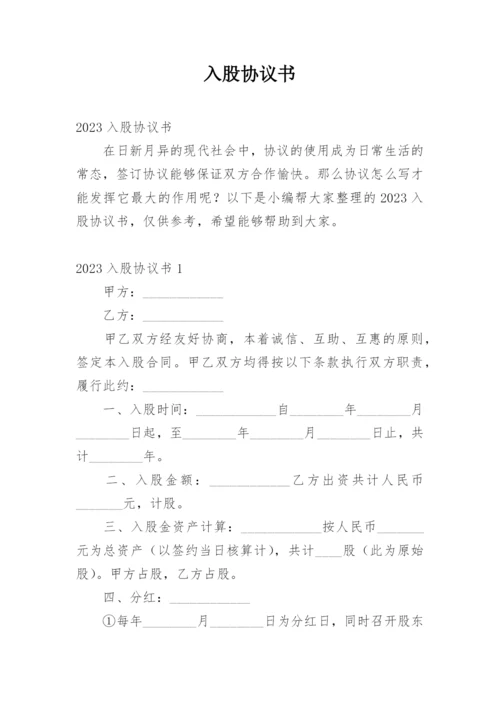 入股协议书

2023 入股协议书

在日新月异的现代社会中，协议的使用成为日常生活的常态，签订协议能够保证双方合作愉快。那么协议怎么写才能发挥它最大的作用呢？以下是小编帮大家整理的 2023 入股协议书，仅供参考，希望能够帮助到大家。

2023 入股协议书 1

甲方：____________

乙方：____________

甲乙双方经友好协商，本着诚信、互助、互惠的原则，签定本入股合同。甲乙双方均得按以下条款执行双方职责，履行此约：____________

一、入股时间：____________自________年________月________日起，至________年________月________日止，共计________年。

二、入股金额：____________乙方出资共计人民币_______元，计股。

三、入股金资产计算：____________按人民币_______元为总资产（以签约当日核算计），共计____股（此为原始股）。甲方占股，乙方占股。

四、分红：____________

①每年________月________日为分红日，同时召开股东